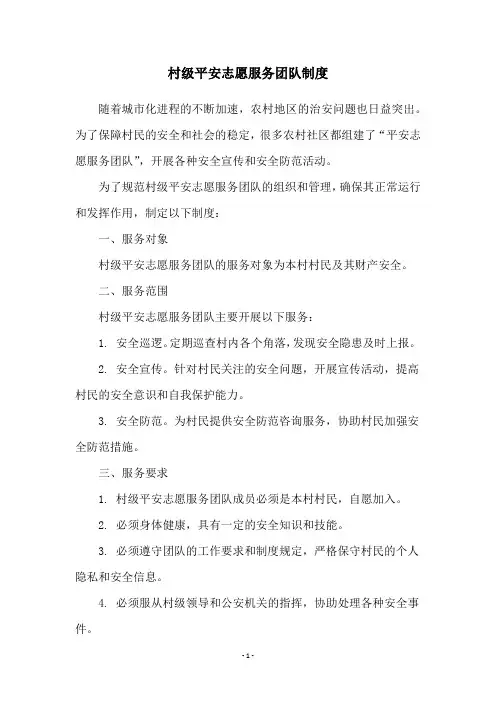 村级平安志愿服务团队制度

随着城市化进程的不断加速，农村地区的治安问题也日益突出。为了保障村民的安全和社会的稳定，很多农村社区都组建了“平安志愿服务团队”，开展各种安全宣传和安全防范活动。

为了规范村级平安志愿服务团队的组织和管理，确保其正常运行和发挥作用，制定以下制度：

一、服务对象

村级平安志愿服务团队的服务对象为本村村民及其财产安全。

二、服务范围

村级平安志愿服务团队主要开展以下服务：

1. 安全巡逻。定期巡查村内各个角落，发现安全隐患及时上报。

2. 安全宣传。针对村民关注的安全问题，开展宣传活动，提高村民的安全意识和自我保护能力。

3. 安全防范。为村民提供安全防范咨询服务，协助村民加强安全防范措施。

三、服务要求

1. 村级平安志愿服务团队成员必须是本村村民，自愿加入。

2. 必须身体健康，具有一定的安全知识和技能。

3. 必须遵守团队的工作要求和制度规定，严格保守村民的个人隐私和安全信息。

4. 必须服从村级领导和公安机关的指挥，协助处理各种安全事件。

- 1 -